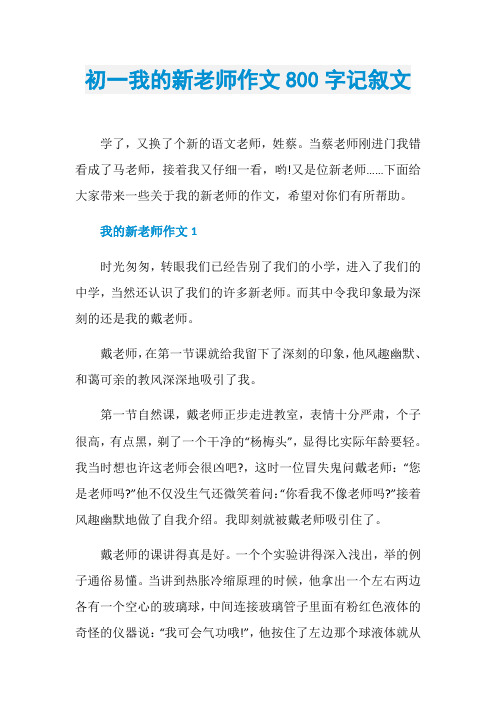 初一我的新老师作文 800 字记叙文

学了，又换了个新的语文老师，姓蔡。当蔡老师刚进门我错看成了马老师，接着我又仔细一看，哟!又是位新老师......下面给大家带来一些关于我的新老师的作文，希望对你们有所帮助。

我的新老师作文 1

时光匆匆，转眼我们已经告别了我们的小学，进入了我们的中学，当然还认识了我们的许多新老师。而其中令我印象最为深刻的还是我的戴老师。

戴老师，在第一节课就给我留下了深刻的印象，他风趣幽默、和蔼可亲的教风深深地吸引了我。

第一节自然课，戴老师正步走进教室，表情十分严肃，个子很高，有点黑，剃了一个干净的“杨梅头”，显得比实际年龄要轻。我当时想也许这老师会很凶吧?，这时一位冒失鬼问戴老师：“您是老师吗?”他不仅没生气还微笑着问:“你看我不像老师吗?”接着风趣幽默地做了自我介绍。我即刻就被戴老师吸引住了。

戴老师的课讲得真是好。一个个实验讲得深入浅出，举的例子通俗易懂。当讲到热胀冷缩原理的时候，他拿出一个左右两边各有一个空心的玻璃球，中间连接玻璃管子里面有粉红色液体的奇怪的仪器说：“我可会气功哦!”，他按住了左边那个球液体就从